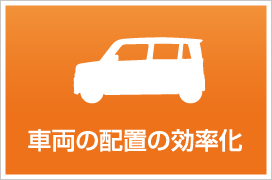 車両の配置の効率化